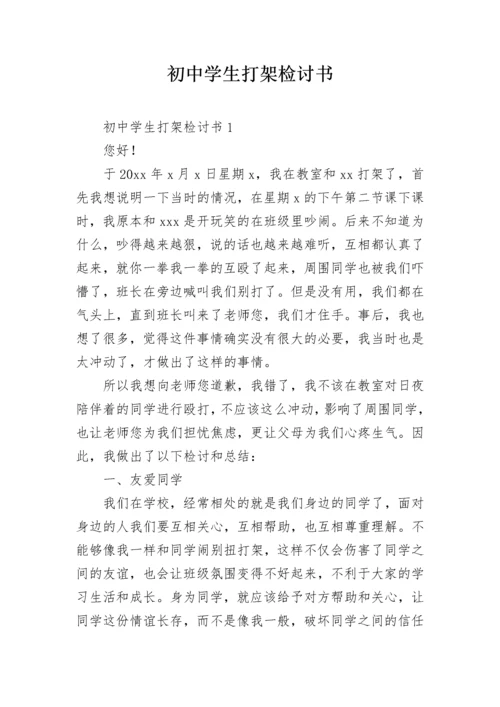 初中学生打架检讨书

初中学生打架检讨书 1

您好！

于 20xx 年 x 月 x 日星期 x，我在教室和 xx 打架了，首先我想说明一下当时的情况，在星期 x 的下午第二节课下课时，我原本和 xxx 是开玩笑的在班级里吵闹。后来不知道为什么，吵得越来越狠，说的话也越来越难听，互相都认真了起来，就你一拳我一拳的互殴了起来，周围同学也被我们吓懵了，班长在旁边喊叫我们别打了。但是没有用，我们都在气头上，直到班长叫来了老师您，我们才住手。事后，我也想了很多，觉得这件事情确实没有很大的必要，我当时也是太冲动了，才做出了这样的事情。

所以我想向老师您道歉，我错了，我不该在教室对日夜陪伴着的同学进行殴打，不应该这么冲动，影响了周围同学，也让老师您为我们担忧焦虑，更让父母为我们心疼生气。因此，我做出了以下检讨和总结：

一、友爱同学

我们在学校，经常相处的就是我们身边的同学了，面对身边的人我们要互相关心，互相帮助，也互相尊重理解。不能够像我一样和同学闹别扭打架，这样不仅会伤害了同学之间的友谊，也会让班级氛围变得不好起来，不利于大家的学习生活和成长。身为同学，就应该给予对方帮助和关心，让同学这份情谊长存，而不是像我一般，破坏同学之间的信任